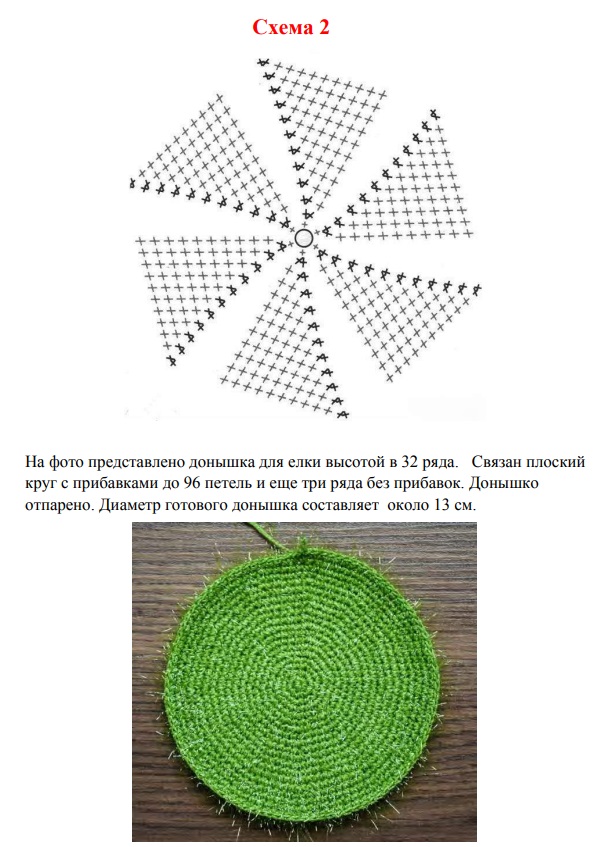 Схема 2

На фото представлено донышка для елки высотой в 32 ряда. Связан плоский круг с прибавками до 96 петель и еще три ряда без прибавок. Донышко отпарено. Диаметр готового донышка составляет около 13 см.